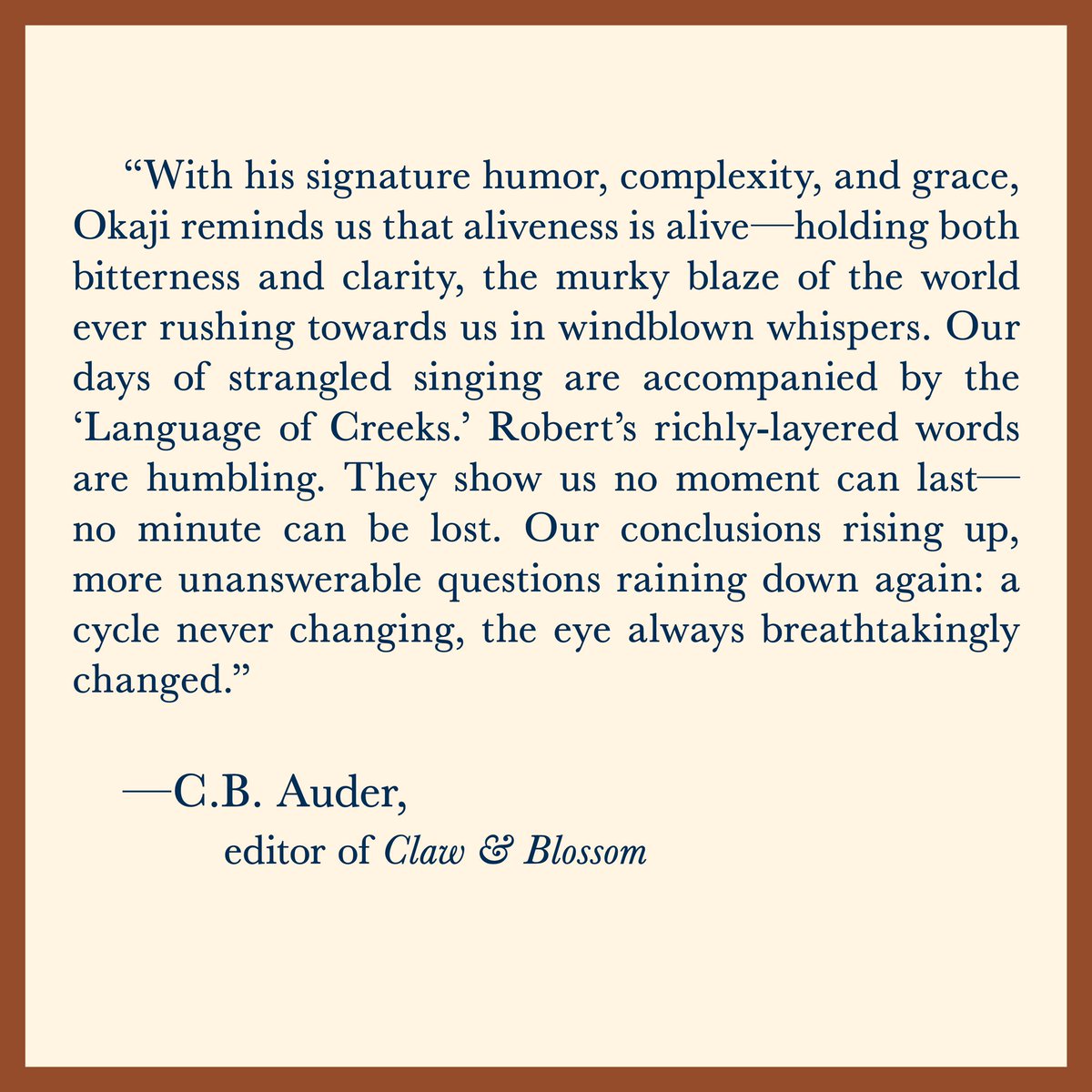 "With his signature humor, complexity, and grace, Okaji reminds us that aliveness is alive—holding both bitterness and clarity, the murky blaze of the world ever rushing towards us in windblown whispers. Our days of strangled singing are accompanied by the 'Language of Creeks.' Robert's richly-layered words are humbling. They show us no moment can last—no minute can be lost. Our conclusions rising up, more unanswerable questions raining down again: a cycle never changing, the eye always breathtakingly changed."

—C.B. Auder,
editor of Claw & Blossom